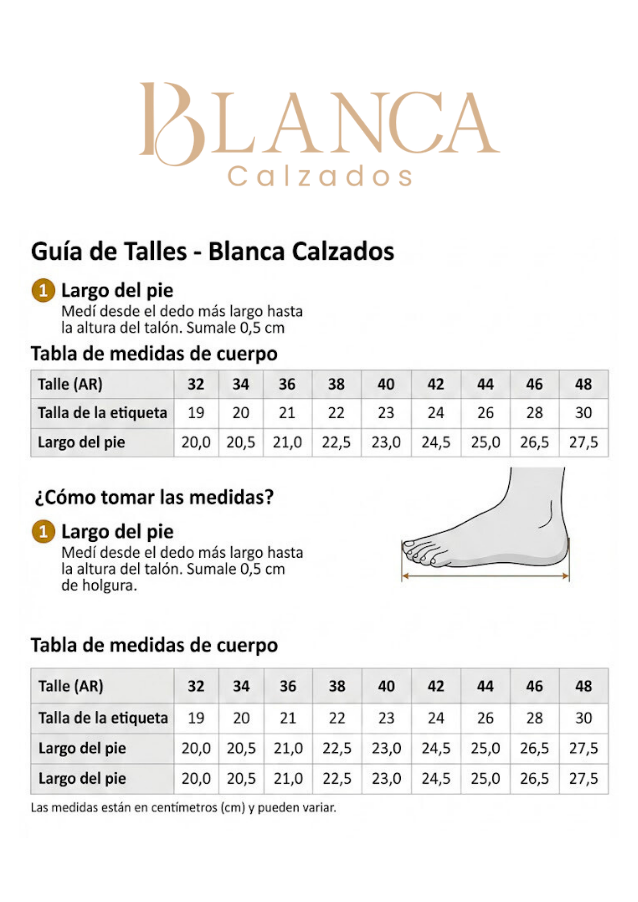 BLANCA
Calzados

Guía de Talles - Blanca Calzados

1 Largo del pie
Medí desde el dedo más largo hasta la altura del talón. Sumale 0,5 cm

Tabla de medidas de cuerpo

| Talle (AR) | 32 | 34 | 36 | 38 | 40 | 42 | 44 | 46 | 48 |
|---|---|---|---|---|---|---|---|---|---|
| Talla de la etiqueta | 19 | 20 | 21 | 22 | 23 | 24 | 26 | 28 | 30 |
| Largo del pie | 20,0 | 20,5 | 21,0 | 22,5 | 23,0 | 24,5 | 25,0 | 26,5 | 27,5 |

¿Cómo tomar las medidas?

1 Largo del pie
Medí desde el dedo más largo hasta la altura del talón. Sumale 0,5 cm de holgura.

Tabla de medidas de cuerpo

| Talle (AR) | 32 | 34 | 36 | 38 | 40 | 42 | 44 | 46 | 48 |
|---|---|---|---|---|---|---|---|---|---|
| Talla de la etiqueta | 19 | 20 | 21 | 22 | 23 | 24 | 26 | 28 | 30 |
| Largo del pie | 20,0 | 20,5 | 21,0 | 22,5 | 23,0 | 24,5 | 25,0 | 26,5 | 27,5 |
| Largo del pie | 20,0 | 20,5 | 21,0 | 22,5 | 23,0 | 24,5 | 25,0 | 26,5 | 27,5 |

Las medidas están en centímetros (cm) y pueden variar.